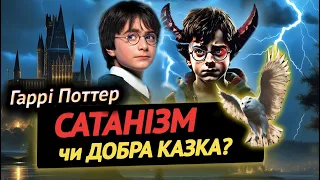 Гаррі Поттер
САТАНІЗМ
чи ДОБРА КАЗКА?